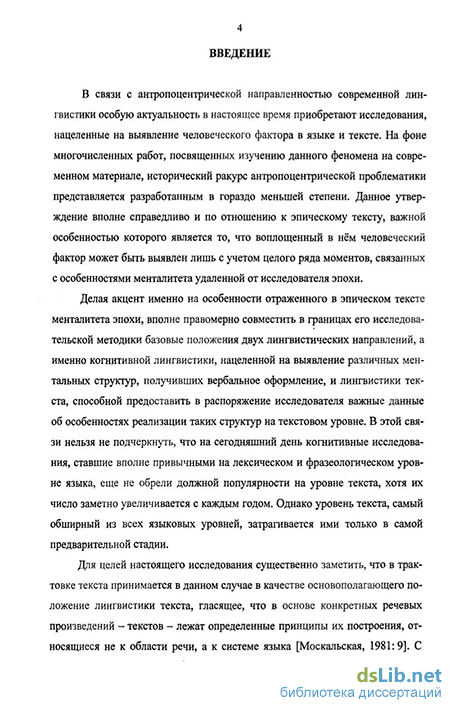 4

ВВЕДЕНИЕ

В связи с антропоцентрической направленностью современной лингвистики особую актуальность в настоящее время приобретают исследования, нацеленные на выявление человеческого фактора в языке и тексте. На фоне многочисленных работ, посвященных изучению данного феномена на современном материале, исторический ракурс антропоцентрической проблематики представляется разработанным в гораздо меньшей степени. Данное утверждение вполне справедливо и по отношению к эпическому тексту, важной особенностью которого является то, что воплощенный в нём человеческий фактор может быть выявлен лишь с учетом целого ряда моментов, связанных с особенностями менталитета удаленной от исследователя эпохи.

Делая акцент именно на особенности отраженного в эпическом тексте менталитета эпохи, вполне правомерно совместить в границах его исследовательской методики базовые положения двух лингвистических направлений, а именно когнитивной лингвистики, нацеленной на выявление различных ментальных структур, получивших вербальное оформление, и лингвистики текста, способной предоставить в распоряжение исследователя важные данные об особенностях реализации таких структур на текстовом уровне. В этой связи нельзя не подчеркнуть, что на сегодняшний день когнитивные исследования, ставшие вполне привычными на лексическом и фразеологическом уровне языка, еще не обрели должной популярности на уровне текста, хотя их число заметно увеличивается с каждым годом. Однако уровень текста, самый обширный из всех языковых уровней, затрагивается ими только в самой предварительной стадии.

Для целей настоящего исследования существенно заметить, что в трактовке текста принимается в данном случае в качестве основополагающего положение лингвистики текста, гласящее, что в основе конкретных речевых произведений – текстов – лежат определенные принципы их построения, относящиеся не к области речи, а к системе языка [Москальская, 1981: 9]. С

dsLib.net
библиотека диссертаций